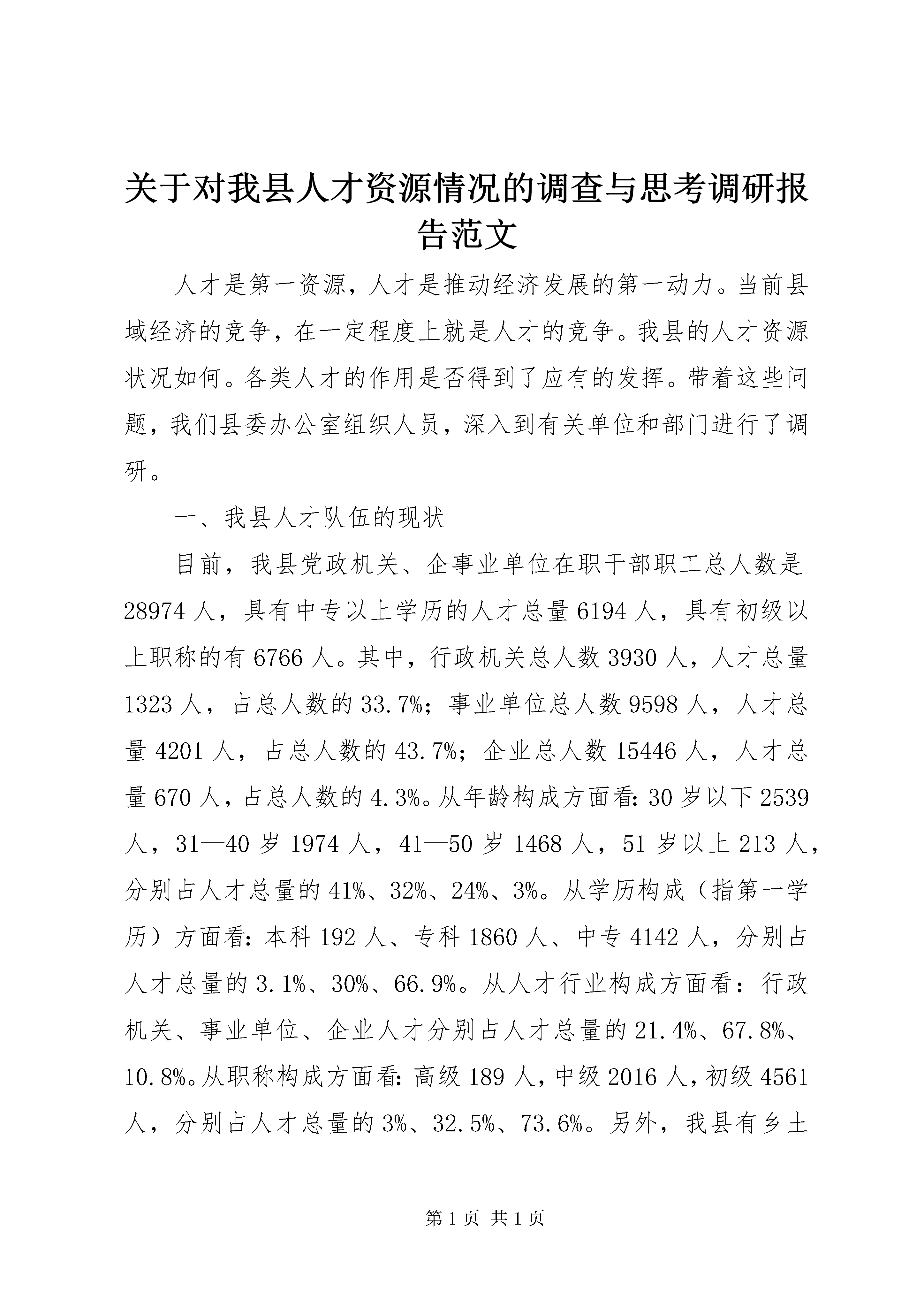 关于对我县人才资源情况的调查与思考调研报告范文

人才是第一资源，人才是推动经济发展的第一动力。当前县域经济的竞争，在一定程度上就是人才的竞争。我县的人才资源状况如何。各类人才的作用是否得到了应有的发挥。带着这些问题，我们县委办公室组织人员，深入到有关单位和部门进行了调研。

一、我县人才队伍的现状

目前，我县党政机关、企事业单位在职干部职工总人数是28974人，具有中专以上学历的人才总量6194人，具有初级以上职称的有6766人。其中，行政机关总人数3930人，人才总量1323人，占总人数的33.7%；事业单位总人数9598人，人才总量4201人，占总人数的43.7%；企业总人数15446人，人才总量670人，占总人数的4.3%。从年龄构成方面看:30岁以下2539人，31—40岁1974人，41—50岁1468人，51岁以上213人，分别占人才总量的41%、32%、24%、3%。从学历构成（指第一学历）方面看:本科192人、专科1860人、中专4142人，分别占人才总量的3.1%、30%、66.9%。从人才行业构成方面看：行政机关、事业单位、企业人才分别占人才总量的21.4%、67.8%、10.8%。从职称构成方面看:高级189人，中级2016人，初级4561人，分别占人才总量的3%、32.5%、73.6%。另外，我县有乡土

第1页 共1页